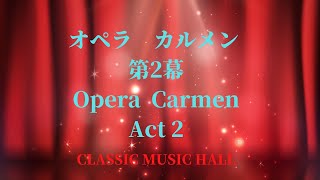 オペラ　カルメン
第2幕
Opera Carmen
Act 2

CLASSIC MUSIC HALL